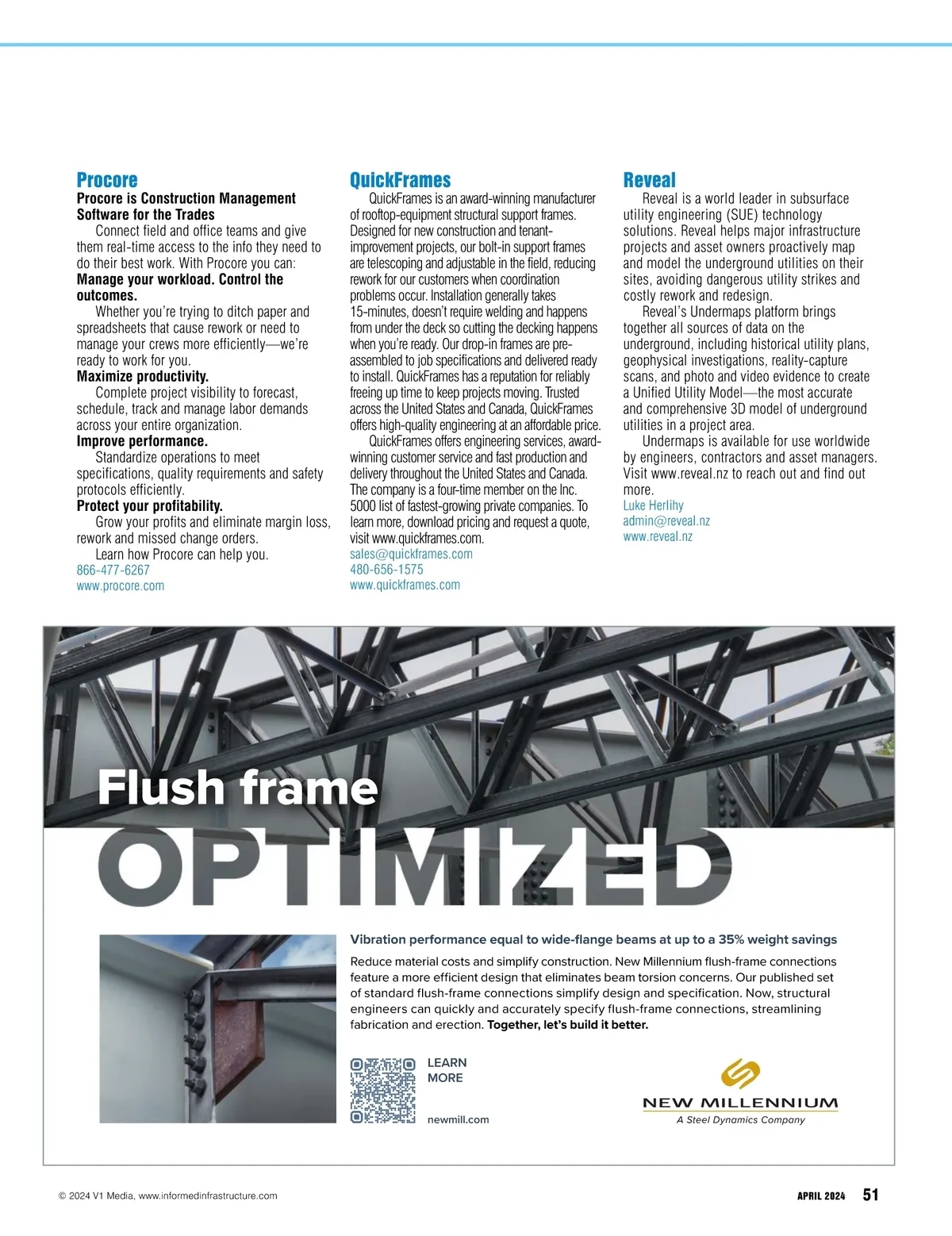 Procore

Procore is Construction Management Software for the Trades

Connect field and office teams and give them real-time access to the info they need to do their best work. With Procore you can:

Manage your workload. Control the outcomes.

Whether you're trying to ditch paper and spreadsheets that cause rework or need to manage your crews more efficiently—we're ready to work for you.

Maximize productivity.

Complete project visibility to forecast, schedule, track and manage labor demands across your entire organization.

Improve performance.

Standardize operations to meet specifications, quality requirements and safety protocols efficiently.

Protect your profitability.

Grow your profits and eliminate margin loss, rework and missed change orders.

Learn how Procore can help you.

866-477-6267
www.procore.com

QuickFrames

QuickFrames is an award-winning manufacturer of rooftop-equipment structural support frames. Designed for new construction and tenant-improvement projects, our bolt-in support frames are telescoping and adjustable in the field, reducing rework for our customers when coordination problems occur. Installation generally takes 15-minutes, doesn't require welding and happens from under the deck so cutting the decking happens when you're ready. Our drop-in frames are pre-assembled to job specifications and delivered ready to install. QuickFrames has a reputation for reliably freeing up time to keep projects moving. Trusted across the United States and Canada, QuickFrames offers high-quality engineering at an affordable price.

QuickFrames offers engineering services, award-winning customer service and fast production and delivery throughout the United States and Canada. The company is a four-time member on the Inc. 5000 list of fastest-growing private companies. To learn more, download pricing and request a quote, visit www.quickframes.com.

sales@quickframes.com
480-656-1575
www.quickframes.com

Reveal

Reveal is a world leader in subsurface utility engineering (SUE) technology solutions. Reveal helps major infrastructure projects and asset owners proactively map and model the underground utilities on their sites, avoiding dangerous utility strikes and costly rework and redesign.

Reveal's Undermaps platform brings together all sources of data on the underground, including historical utility plans, geophysical investigations, reality-capture scans, and photo and video evidence to create a Unified Utility Model—the most accurate and comprehensive 3D model of underground utilities in a project area.

Undermaps is available for use worldwide by engineers, contractors and asset managers. Visit www.reveal.nz to reach out and find out more.

Luke Herlihy
admin@reveal.nz
www.reveal.nz

Flush frame
OPTIMIZED

Vibration performance equal to wide-flange beams at up to a 35% weight savings

Reduce material costs and simplify construction. New Millennium flush-frame connections feature a more efficient design that eliminates beam torsion concerns. Our published set of standard flush-frame connections simplify design and specification. Now, structural engineers can quickly and accurately specify flush-frame connections, streamlining fabrication and erection. Together, let's build it better.

LEARN MORE

newmill.com

NEW MILLENNIUM
A Steel Dynamics Company

© 2024 V1 Media, www.informedinfrastructure.com

APRIL 2024 51